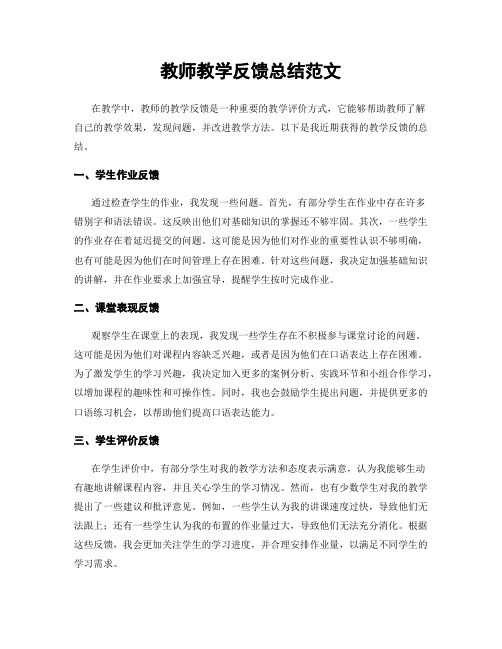 教师教学反馈总结范文

在教学中，教师的教学反馈是一种重要的教学评价方式，它能够帮助教师了解自己的教学效果，发现问题，并改进教学方法。以下是我近期获得的教学反馈的总结。

一、学生作业反馈

通过检查学生的作业，我发现一些问题。首先，有部分学生在作业中存在许多错别字和语法错误。这反映出他们对基础知识的掌握还不够牢固。其次，一些学生的作业存在着延迟提交的问题。这可能是因为他们对作业的重要性认识不够明确，也有可能是因为他们在时间管理上存在困难。针对这些问题，我决定加强基础知识的讲解，并在作业要求上加强宣导，提醒学生按时完成作业。

二、课堂表现反馈

观察学生在课堂上的表现，我发现一些学生存在不积极参与课堂讨论的问题。这可能是因为他们对课程内容缺乏兴趣，或者是因为他们在口语表达上存在困难。为了激发学生的学习兴趣，我决定加入更多的案例分析、实践环节和小组合作学习，以增加课程的趣味性和可操作性。同时，我也会鼓励学生提出问题，并提供更多的口语练习机会，以帮助他们提高口语表达能力。

三、学生评价反馈

在学生评价中，有部分学生对我的教学方法和态度表示满意，认为我能够生动有趣地讲解课程内容，并且关心学生的学习情况。然而，也有少数学生对我的教学提出了一些建议和批评意见。例如，一些学生认为我的讲课速度过快，导致他们无法跟上；还有一些学生认为我的布置的作业量过大，导致他们无法充分消化。根据这些反馈，我会更加关注学生的学习进度，并合理安排作业量，以满足不同学生的学习需求。